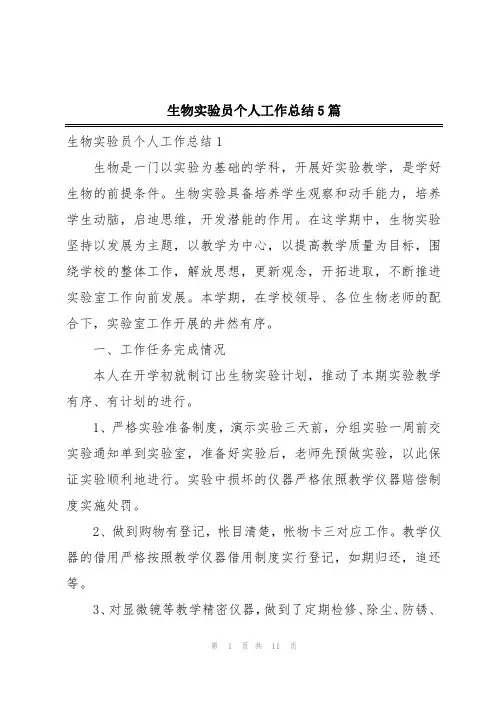 生物实验员个人工作总结5篇

生物实验员个人工作总结1

生物是一门以实验为基础的学科，开展好实验教学，是学好生物的前提条件。生物实验具备培养学生观察和动手能力，培养学生动脑，启迪思维，开发潜能的作用。在这学期中，生物实验坚持以发展为主题，以教学为中心，以提高教学质量为目标，围绕学校的整体工作，解放思想，更新观念，开拓进取，不断推进实验室工作向前发展。本学期，在学校领导、各位生物老师的配合下，实验室工作开展的井然有序。

一、工作任务完成情况

本人在开学初就制订出生物实验计划，推动了本期实验教学有序、有计划的进行。

1、严格实验准备制度，演示实验三天前，分组实验一周前交实验通知单到实验室，准备好实验后，老师先预做实验，以此保证实验顺利地进行。实验中损坏的仪器严格依照教学仪器赔偿制度实施处罚。

2、做到购物有登记，帐目清楚，帐物卡三对应工作。教学仪器的借用严格按照教学仪器借用制度实行登记，如期归还，追还等。

3、对显微镜等教学精密仪器，做到了定期检修、除尘、防锈、

第 1 页 共 11 页